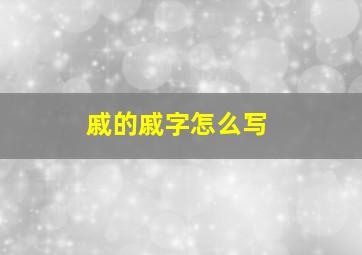 戚的戚字怎么写